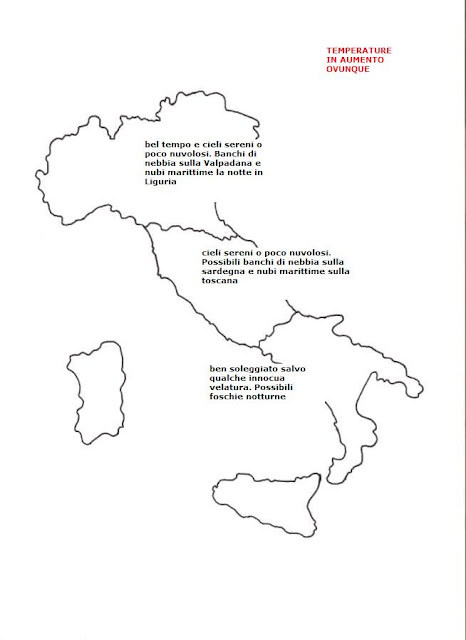 TEMPERATURE IN AUMENTO OVUNQUE

bel tempo e cieli sereni o poco nuvolosi. Banchi di nebbia sulla Valpadana e nubi marittime la notte in Liguria

cieli sereni o poco nuvolosi. Possibili banchi di nebbia sulla sardegna e nubi marittime sulla toscana

ben soleggiato salvo qualche innocua velatura. Possibili foschie notturne